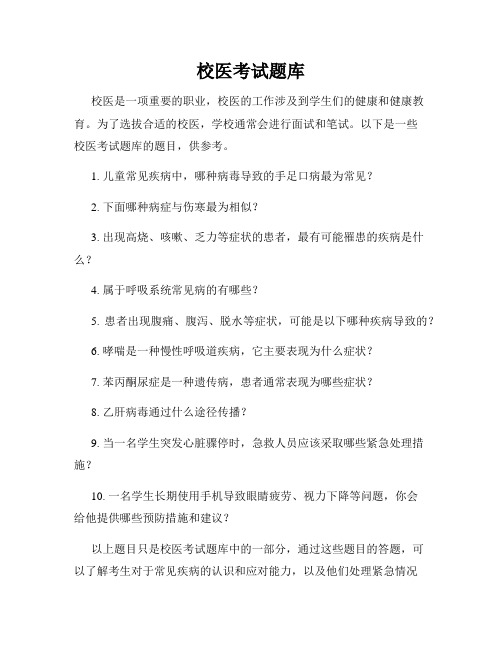 校医考试题库

校医是一项重要的职业，校医的工作涉及到学生们的健康和健康教育。为了选拔合适的校医，学校通常会进行面试和笔试。以下是一些校医考试题库的题目，供参考。

1. 儿童常见疾病中，哪种病毒导致的手足口病最为常见？

2. 下面哪种病症与伤寒最为相似？

3. 出现高烧、咳嗽、乏力等症状的患者，最有可能罹患的疾病是什么？

4. 属于呼吸系统常见病的有哪些？

5. 患者出现腹痛、腹泻、脱水等症状，可能是以下哪种疾病导致的？

6. 哮喘是一种慢性呼吸道疾病，它主要表现为什么症状？

7. 苯丙酮尿症是一种遗传病，患者通常表现为哪些症状？

8. 乙肝病毒通过什么途径传播？

9. 当一名学生突发心脏骤停时，急救人员应该采取哪些紧急处理措施？

10. 一名学生长期使用手机导致眼睛疲劳、视力下降等问题，你会给他提供哪些预防措施和建议？

以上题目只是校医考试题库中的一部分，通过这些题目的答题，可以了解考生对于常见疾病的认识和应对能力，以及他们处理紧急情况